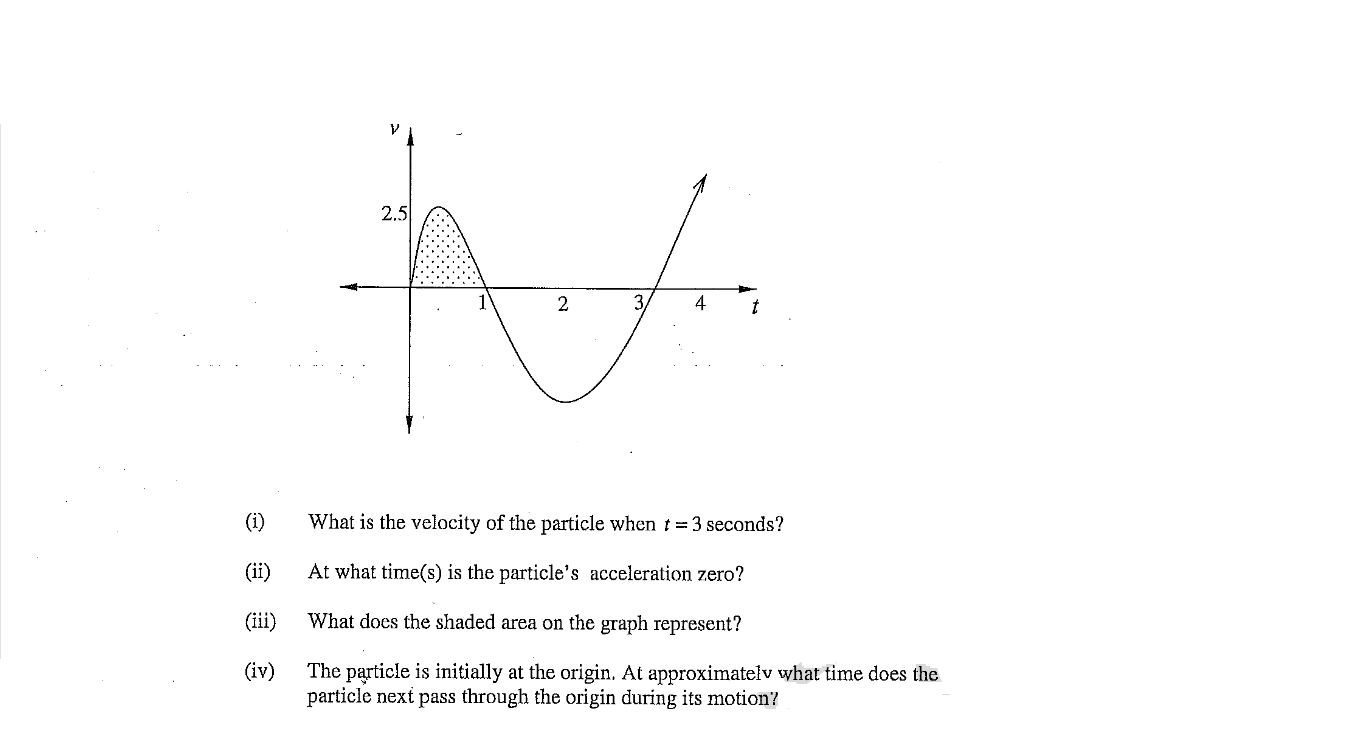 $v$

2.5

1

2

3

4

$t$

(i) What is the velocity of the particle when $t = 3$ seconds?

(ii) At what time(s) is the particle's acceleration zero?

(iii) What does the shaded area on the graph represent?

(iv) The particle is initially at the origin. At approximately what time does the particle next pass through the origin during its motion?